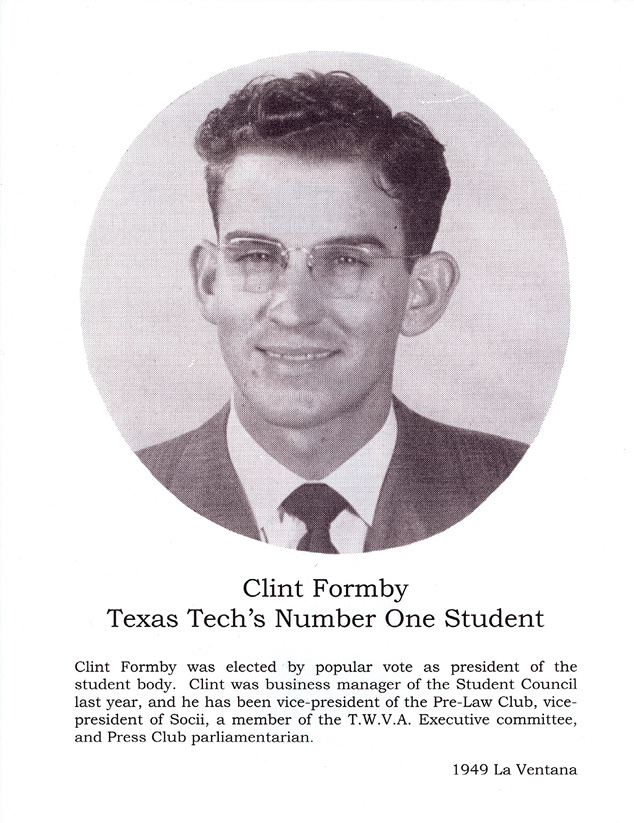 Clint Formby
Texas Tech's Number One Student

Clint Formby was elected by popular vote as president of the student body. Clint was business manager of the Student Council last year, and he has been vice-president of the Pre-Law Club, vice-president of Socii, a member of the T.W.V.A. Executive committee, and Press Club parliamentarian.

1949 La Ventana